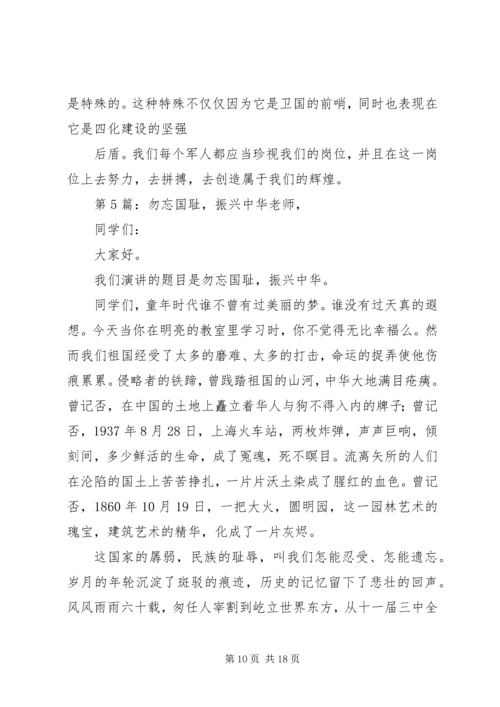 是特殊的。这种特殊不仅仅因为它是卫国的前哨，同时也表现在它是四化建设的坚强

后盾。我们每个军人都应当珍视我们的岗位，并且在这一岗位上去努力，去拼搏，去创造属于我们的辉煌。

第5篇：勿忘国耻，振兴中华老师，

同学们：

大家好。

我们演讲的题目是勿忘国耻，振兴中华。

同学们，童年时代谁不曾有过美丽的梦。谁没有过天真的遐想。今天当你在明亮的教室里学习时，你不觉得无比幸福么。然而我们祖国经受了太多的磨难、太多的打击，命运的捉弄使他伤痕累累。侵略者的铁蹄，曾践踏祖国的山河，中华大地满目疮痍。曾记否，在中国的土地上矗立着华人与狗不得入内的牌子；曾记否，1937年8月28日，上海火车站，两枚炸弹，声声巨响，倾刻间，多少鲜活的生命，成了冤魂，死不瞑目。流离失所的人们在沦陷的国土上苦苦挣扎，一片片沃土染成了腥红的血色。曾记否，1860年10月19日，一把大火，圆明园，这一园林艺术的瑰宝，建筑艺术的精华，化成了一片灰烬。

这国家的孱弱，民族的耻辱，叫我们怎能忍受、怎能遗忘。岁月的年轮沉淀了斑驳的痕迹，历史的记忆留下了悲壮的回声。风风雨雨六十载，匆任人宰割到屹立世界东方，从十一届三中全

第10页 共18页